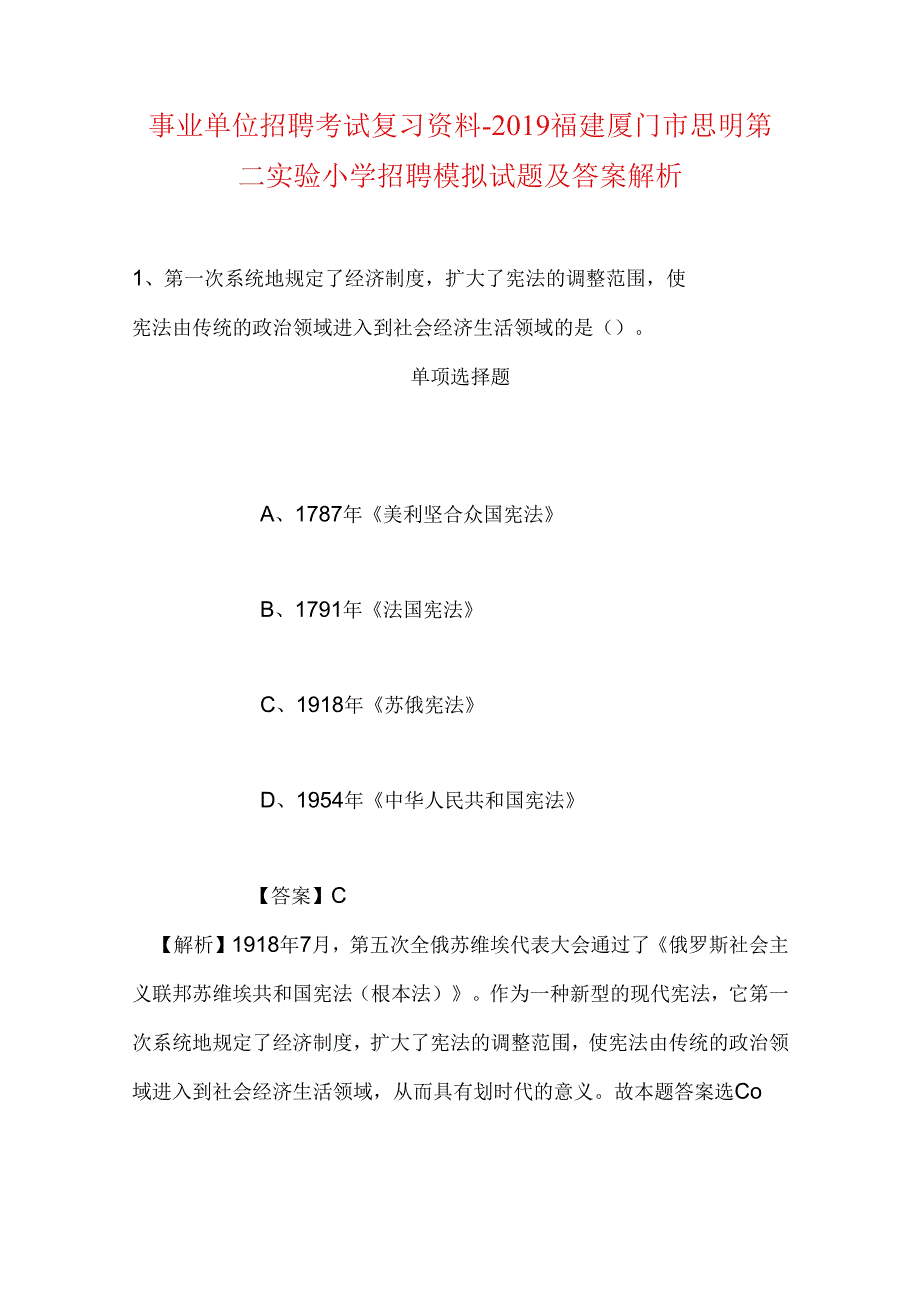 事业单位招聘考试复习资料-2019福建厦门市思明第二实验小学招聘模拟试题及答案解析

1、第一次系统地规定了经济制度，扩大了宪法的调整范围，使宪法由传统的政治领域进入到社会经济生活领域的是（）。

单项选择题

A、1787年《美利坚合众国宪法》

B、1791年《法国宪法》

C、1918年《苏俄宪法》

D、1954年《中华人民共和国宪法》

【答案】C

【解析】1918年7月，第五次全俄苏维埃代表大会通过了《俄罗斯社会主义联邦苏维埃共和国宪法（根本法）》。作为一种新型的现代宪法，它第一次系统地规定了经济制度，扩大了宪法的调整范围，使宪法由传统的政治领域进入到社会经济生活领域，从而具有划时代的意义。故本题答案选Co